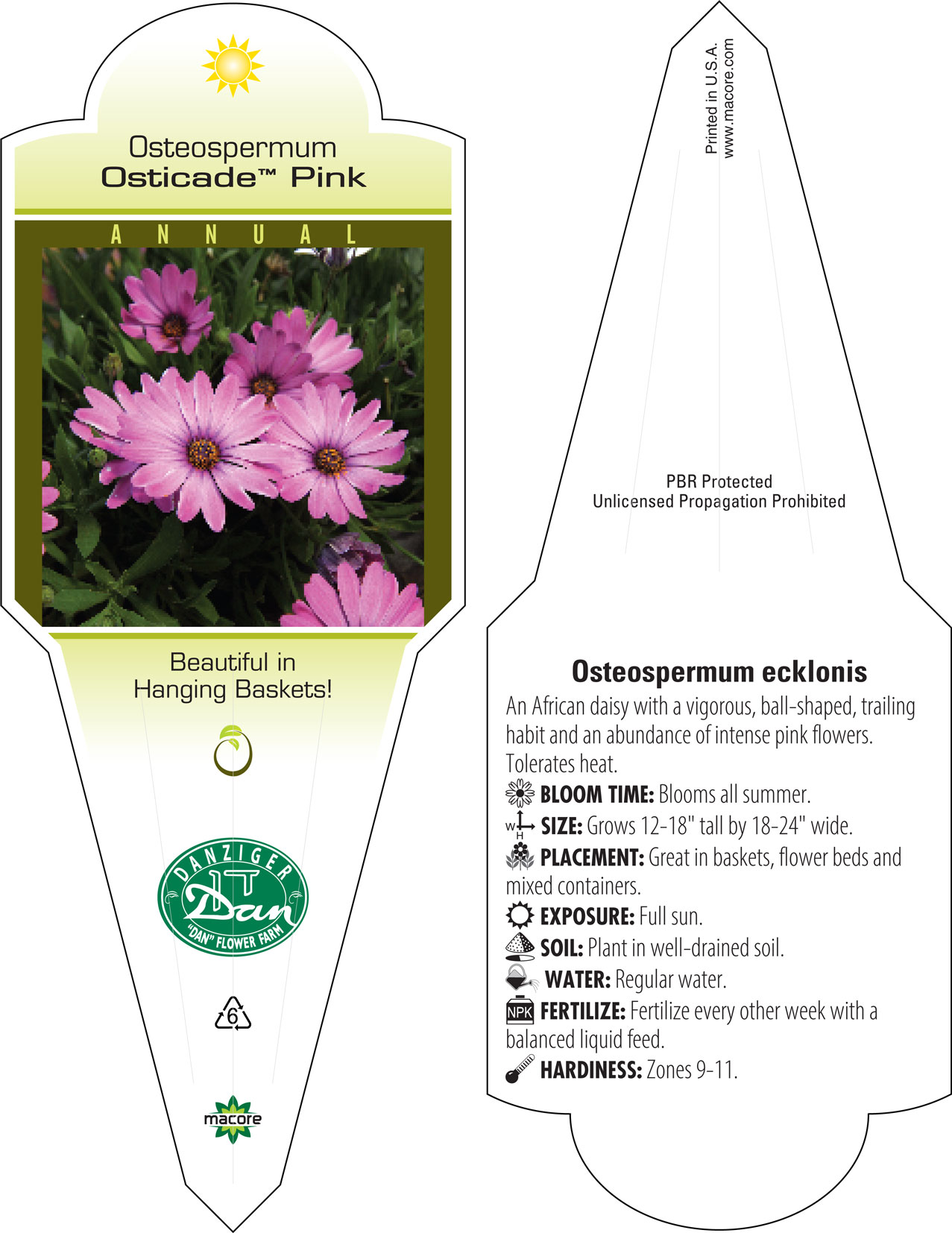 Osteospermum
Osticade™ Pink

ANNUAL

Beautiful in Hanging Baskets!

DANZIGER
Dan
"DAN" FLOWER FARM

6

macore

Printed in U.S.A.
www.macore.com

PBR Protected
Unlicensed Propagation Prohibited

Osteospermum ecklonis

An African daisy with a vigorous, ball-shaped, trailing habit and an abundance of intense pink flowers. Tolerates heat.

BLOOM TIME: Blooms all summer.

W H SIZE: Grows 12-18" tall by 18-24" wide.

PLACEMENT: Great in baskets, flower beds and mixed containers.

EXPOSURE: Full sun.

SOIL: Plant in well-drained soil.

WATER: Regular water.

NPK FERTILIZE: Fertilize every other week with a balanced liquid feed.

HARDINESS: Zones 9-11.